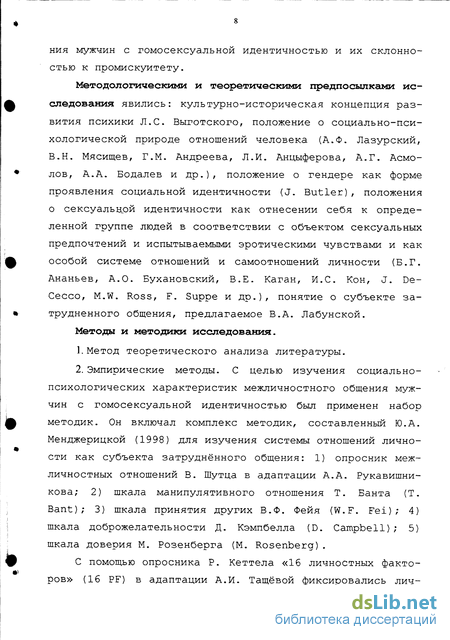 8

ния мужчин с гомосексуальной идентичностью и их склонностью к промискуитету.

Методологическими и теоретическими предпосылками исследования явились: культурно-историческая концепция развития психики Л.С. Выготского, положение о социально-психологической природе отношений человека (А.Ф. Лазурский, В.Н. Мясищев, Г.М. Андреева, Л.И. Анцыферова, А.Г. Асмолов, А.А. Бодалев и др.), положение о гендере как форме проявления социальной идентичности (J. Butler), положения о сексуальцой идентичности как отнесении себя к определенной группе людей в соответствии с объектом сексуальных предпочтений и испытываемыми эротическими чувствами и как особой системе отношений и самоотношений личности (Б.Г. Ананьев, А.О. Бухановский, В.Е. Каган, И.С. Кон, J. DeCecco, M.W. Ross, F. Suppe и др.), понятие о субъекте затрудненного общения, предлагаемое В.А. Лабунской.

Методы и методики исследования.

1. Метод теоретического анализа литературы.

2. Эмпирические методы. С целью изучения социально-психологических характеристик межличностного общения мужчин с гомосексуальной идентичностью был применен набор методик. Он включал комплекс методик, составленный Ю.А. Менджерицкой (1998) для изучения системы отношений личности как субъекта затруднённого общения: 1) опросник межличностных отношений В. Шутца в адаптации А.А. Рукавишникова; 2) шкала манипулятивного отношения Т. Банта (T. Bant); 3) шкала принятия других В.Ф. Фейя (W.F. Fei); 4) шкала доброжелательности Д. Кэмпбелла (D. Campbell); 5) шкала доверия М. Розенберга (M. Rosenberg).

С помощью опросника Р. Кеттела «16 личностных факторов» (16 PF) в адаптации А.И. Тащёвой фиксировались лич-

dsLib.net
библиотека диссертаций